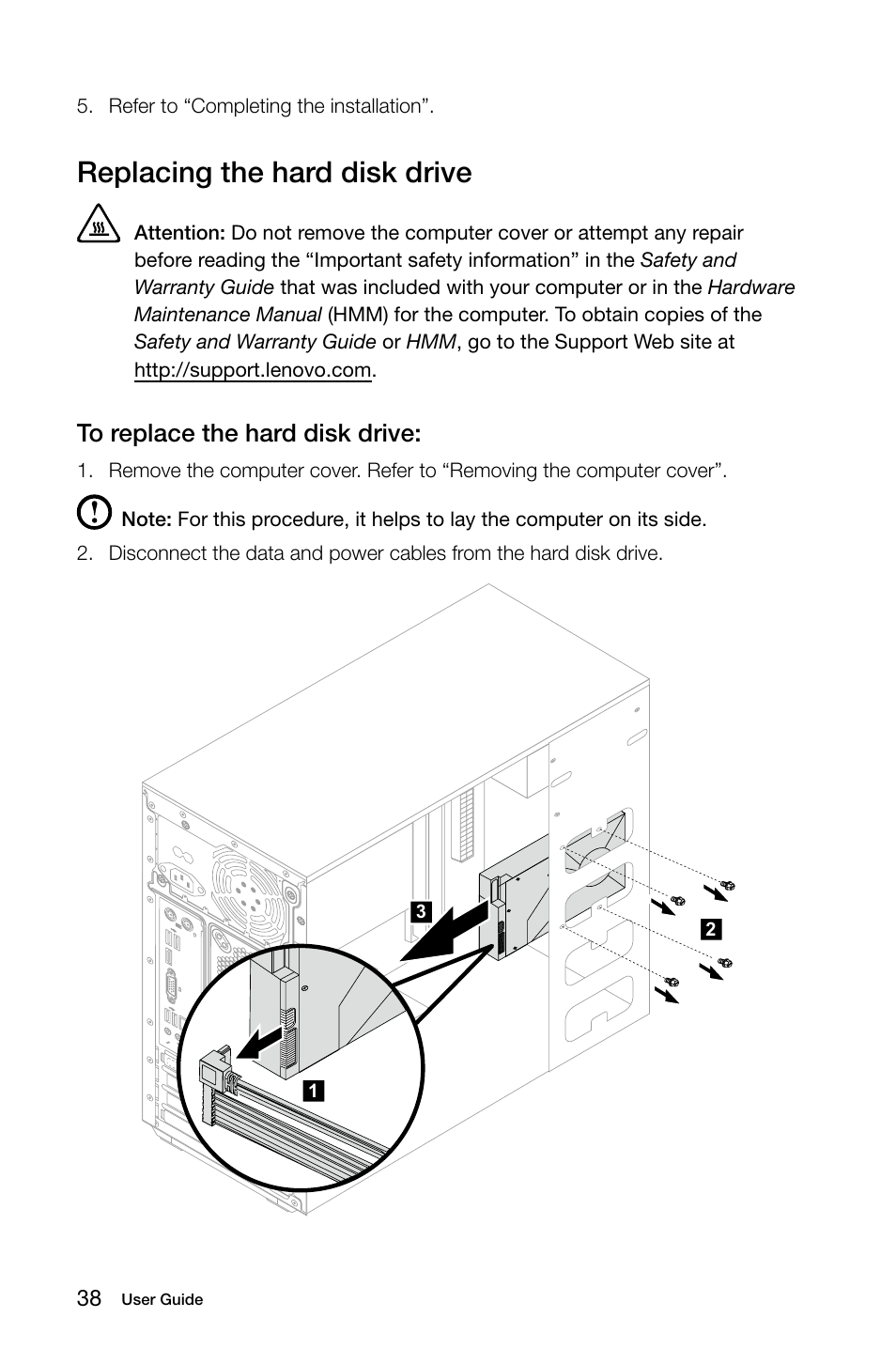 5. Refer to “Completing the installation”.

Replacing the hard disk drive

Attention: Do not remove the computer cover or attempt any repair before reading the “Important safety information” in the Safety and Warranty Guide that was included with your computer or in the Hardware Maintenance Manual (HMM) for the computer. To obtain copies of the Safety and Warranty Guide or HMM, go to the Support Web site at http://support.lenovo.com.

To replace the hard disk drive:

1. Remove the computer cover. Refer to “Removing the computer cover”.

Note: For this procedure, it helps to lay the computer on its side.

2. Disconnect the data and power cables from the hard disk drive.

3

2

1

38 User Guide